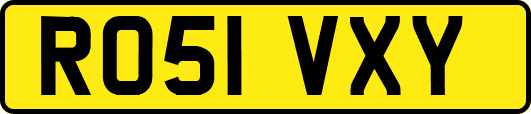 RO51 VXY